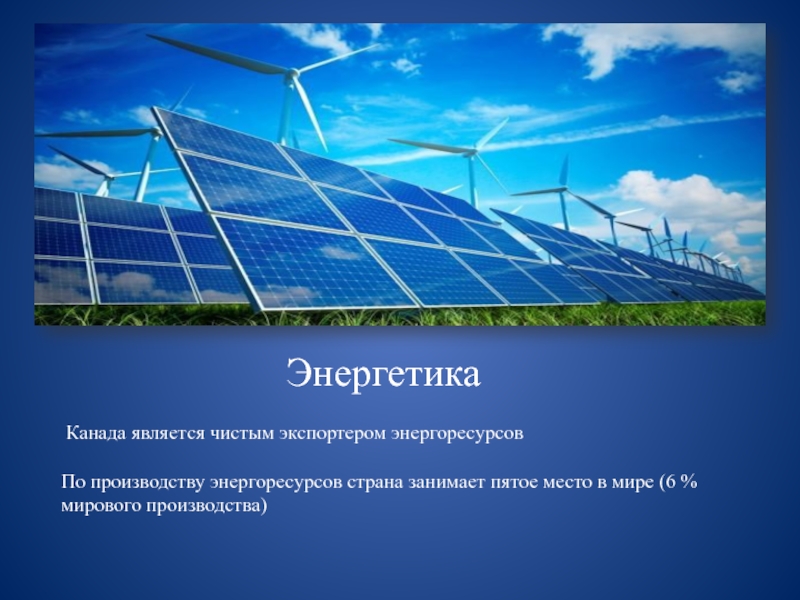 Энергетика

Канада является чистым экспортером энергоресурсов

По производству энергоресурсов страна занимает пятое место в мире (6 % мирового производства)